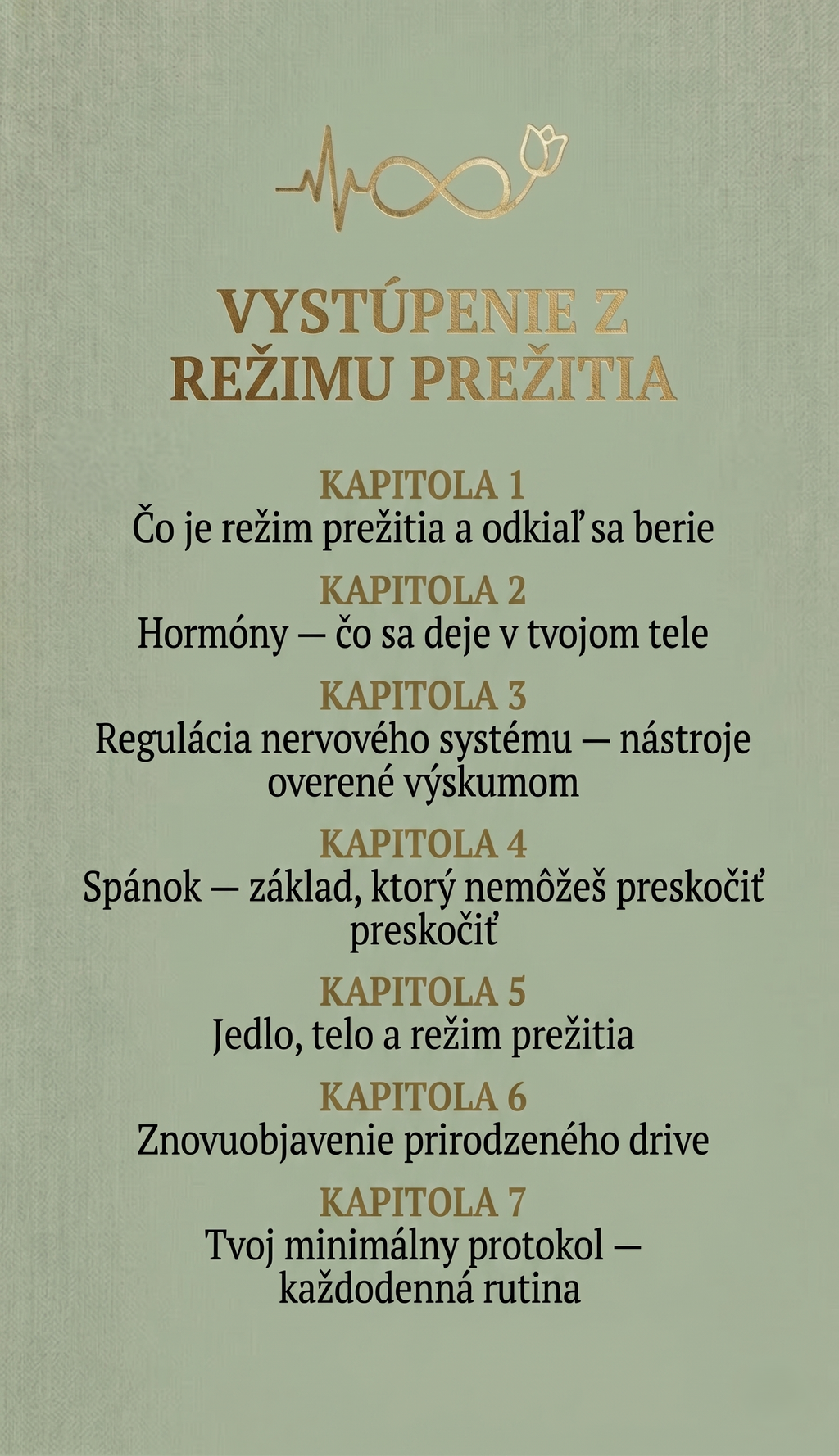 VYSTÚPENIE Z REŽIMU PREŽITIA

KAPITOLA 1
Čo je režim prežitia a odkiaľ sa berie

KAPITOLA 2
Hormóny — čo sa deje v tvojom tele

KAPITOLA 3
Regulácia nervového systému — nástroje overené výskumom

KAPITOLA 4
Spánok — základ, ktorý nemôžeš preskočiť preskočiť

KAPITOLA 5
Jedlo, telo a režim prežitia

KAPITOLA 6
Znovuobjavenie prirodzeného drive

KAPITOLA 7
Tvoj minimálny protokol — každodenná rutina